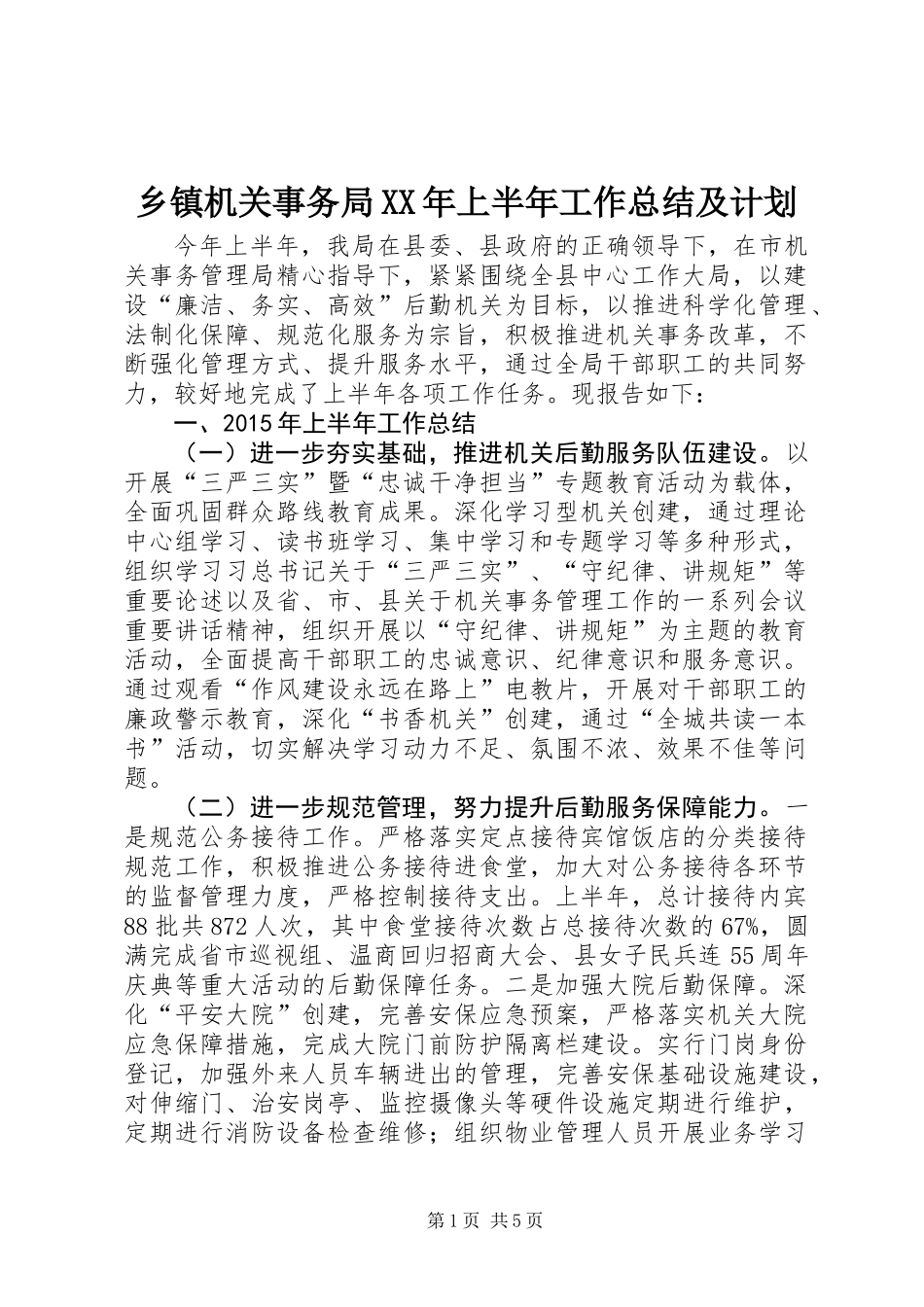 乡镇机关事务局XX年上半年工作总结及计划

今年上半年，我局在县委、县政府的正确领导下，在市机关事务管理局精心指导下，紧紧围绕全县中心工作大局，以建设“廉洁、务实、高效”后勤机关为目标，以推进科学化管理、法制化保障、规范化服务为宗旨，积极推进机关事务改革，不断强化管理方式、提升服务水平，通过全局干部职工的共同努力，较好地完成了上半年各项工作任务。现报告如下：

一、2015年上半年工作总结

（一）进一步夯实基础，推进机关后勤服务队伍建设。以开展“三严三实”暨“忠诚干净担当”专题教育活动为载体，全面巩固群众路线教育成果。深化学习型机关创建，通过理论中心组学习、读书班学习、集中学习和专题学习等多种形式，组织学习习总书记关于“三严三实”、“守纪律、讲规矩”等重要论述以及省、市、县关于机关事务管理工作的一系列会议重要讲话精神，组织开展以“守纪律、讲规矩”为主题的教育活动，全面提高干部职工的忠诚意识、纪律意识和服务意识。通过观看“作风建设永远在路上”电教片，开展对干部职工的廉政警示教育，深化“书香机关”创建，通过“全城共读一本书”活动，切实解决学习动力不足、氛围不浓、效果不佳等问题。

（二）进一步规范管理，努力提升后勤服务保障能力。一是规范公务接待工作。严格落实定点接待宾馆饭店的分类接待规范工作，积极推进公务接待进食堂，加大对公务接待各环节的监督管理力度，严格控制接待支出。上半年，总计接待内宾88批共872人次，其中食堂接待次数占总接待次数的67%，圆满完成省市巡视组、温商回归招商大会、县女子民兵连55周年庆典等重大活动的后勤保障任务。二是加强大院后勤保障。深化“平安大院”创建，完善安保应急预案，严格落实机关大院应急保障措施，完成大院门前防护隔离栏建设。实行门岗身份登记，加强外来人员车辆进出的管理，完善安保基础设施建设，对伸缩门、治安岗亭、监控摄像头等硬件设施定期进行维护，定期进行消防设备检查维修；组织物业管理人员开展业务学习

第1页 共5页